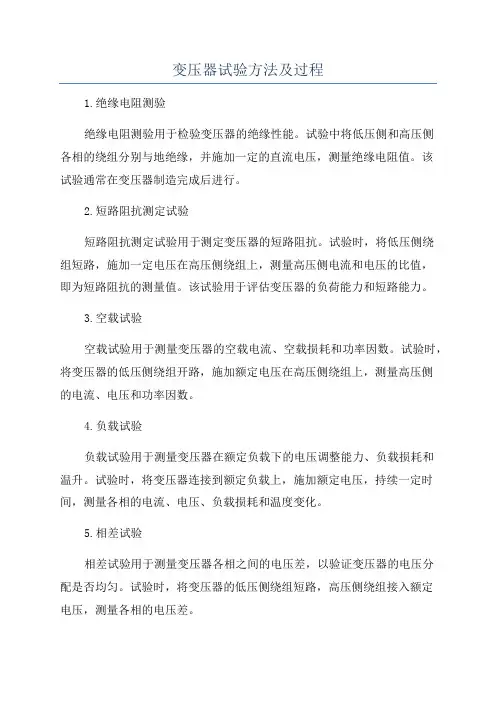 变压器试验方法及过程

1.绝缘电阻测验

绝缘电阻测验用于检验变压器的绝缘性能。试验中将低压侧和高压侧各相的绕组分别与地绝缘，并施加一定的直流电压，测量绝缘电阻值。该试验通常在变压器制造完成后进行。

2.短路阻抗测定试验

短路阻抗测定试验用于测定变压器的短路阻抗。试验时，将低压侧绕组短路，施加一定电压在高压侧绕组上，测量高压侧电流和电压的比值，即为短路阻抗的测量值。该试验用于评估变压器的负荷能力和短路能力。

3.空载试验

空载试验用于测量变压器的空载电流、空载损耗和功率因数。试验时，将变压器的低压侧绕组开路，施加额定电压在高压侧绕组上，测量高压侧的电流、电压和功率因数。

4.负载试验

负载试验用于测量变压器在额定负载下的电压调整能力、负载损耗和温升。试验时，将变压器连接到额定负载上，施加额定电压，持续一定时间，测量各相的电流、电压、负载损耗和温度变化。

5.相差试验

相差试验用于测量变压器各相之间的电压差，以验证变压器的电压分配是否均匀。试验时，将变压器的低压侧绕组短路，高压侧绕组接入额定电压，测量各相的电压差。